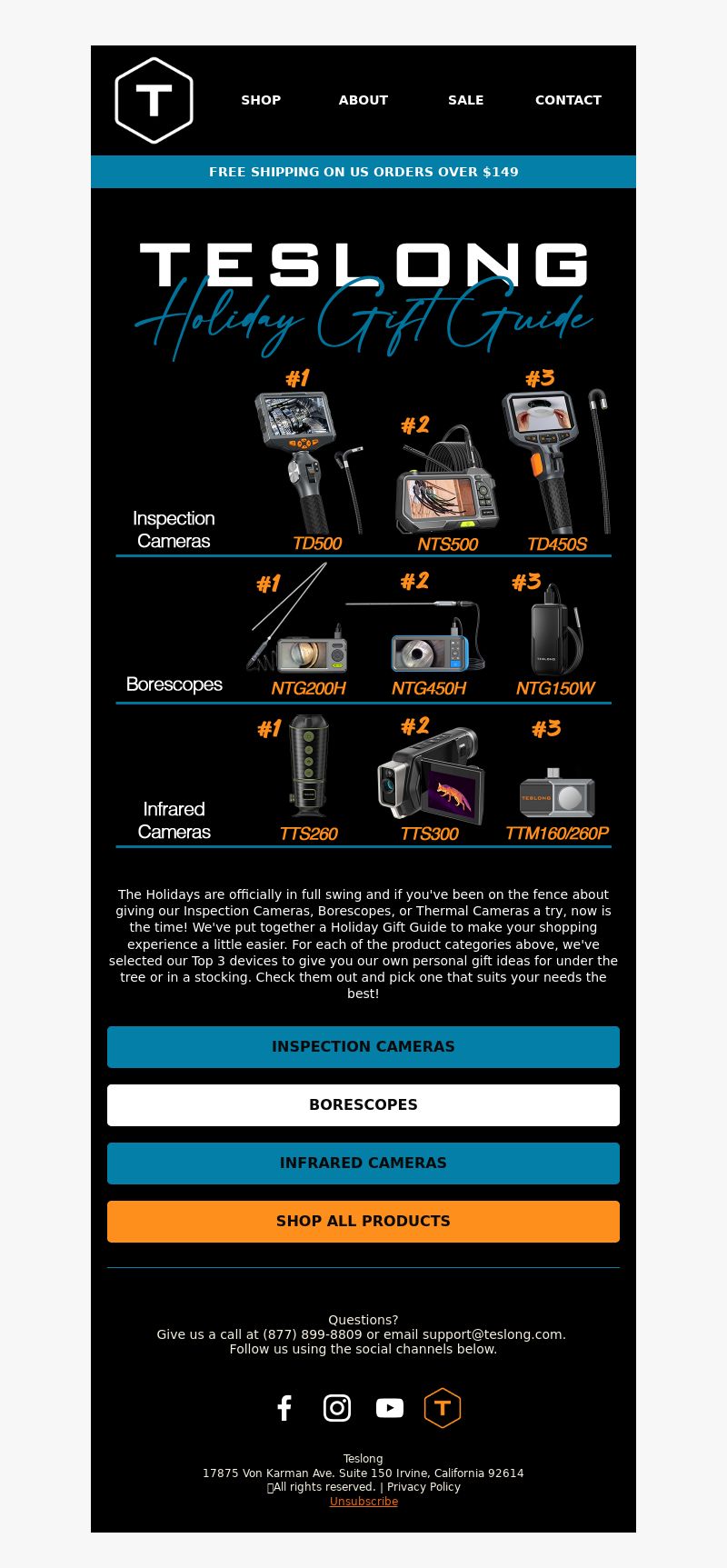 T

SHOP ABOUT SALE CONTACT

FREE SHIPPING ON US ORDERS OVER $149

TESLONG
Holiday Gift Guide

Inspection Cameras
#1 TD500
#2 NTS500
#3 TD450S

Borescopes
#1 NTG200H
#2 NTG450H
#3 NTG150W

Infrared Cameras
#1 TTS260
#2 TTS300
#3 TTM160/260P

The Holidays are officially in full swing and if you've been on the fence about giving our Inspection Cameras, Borescopes, or Thermal Cameras a try, now is the time! We've put together a Holiday Gift Guide to make your shopping experience a little easier. For each of the product categories above, we've selected our Top 3 devices to give you our own personal gift ideas for under the tree or in a stocking. Check them out and pick one that suits your needs the best!

INSPECTION CAMERAS

BORESCOPES

INFRARED CAMERAS

SHOP ALL PRODUCTS

Questions?
Give us a call at (877) 899-8809 or email support@teslong.com.
Follow us using the social channels below.

T

Teslong
17875 Von Karman Ave. Suite 150 Irvine, California 92614
All rights reserved. | Privacy Policy
Unsubscribe